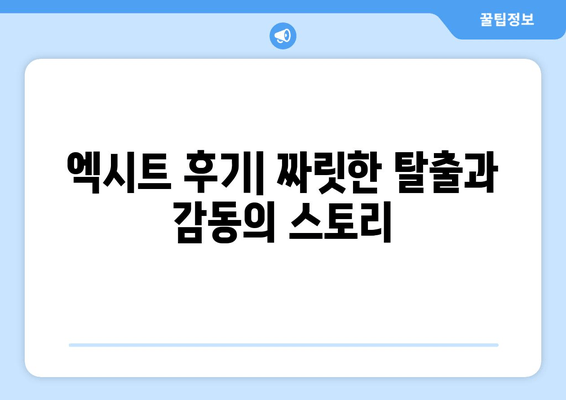 꿀팁정보

엑시트 후기| 짜릿한 탈출과 감동의 스토리